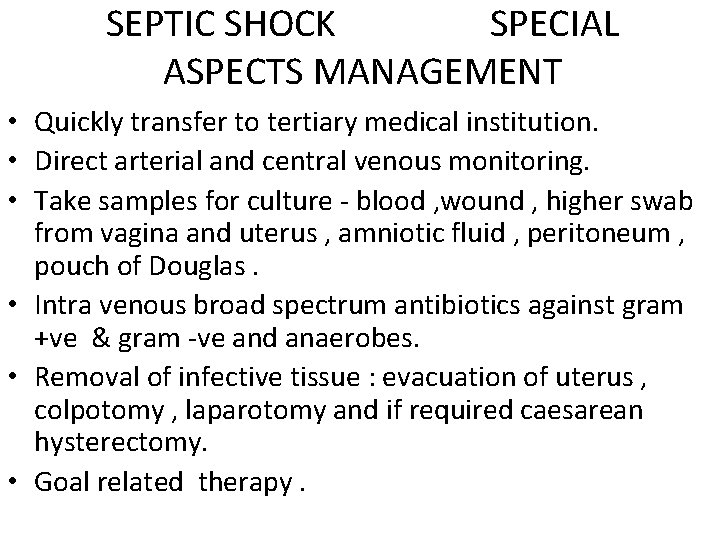 SEPTIC SHOCK SPECIAL ASPECTS MANAGEMENT

• Quickly transfer to tertiary medical institution.
• Direct arterial and central venous monitoring.
• Take samples for culture - blood ,wound , higher swab from vagina and uterus , amniotic fluid , peritoneum , pouch of Douglas .
• Intra venous broad spectrum antibiotics against gram +ve & gram -ve and anaerobes.
• Removal of infective tissue : evacuation of uterus , colpotomy , laparotomy and if required caesarean hysterectomy.
• Goal related therapy .